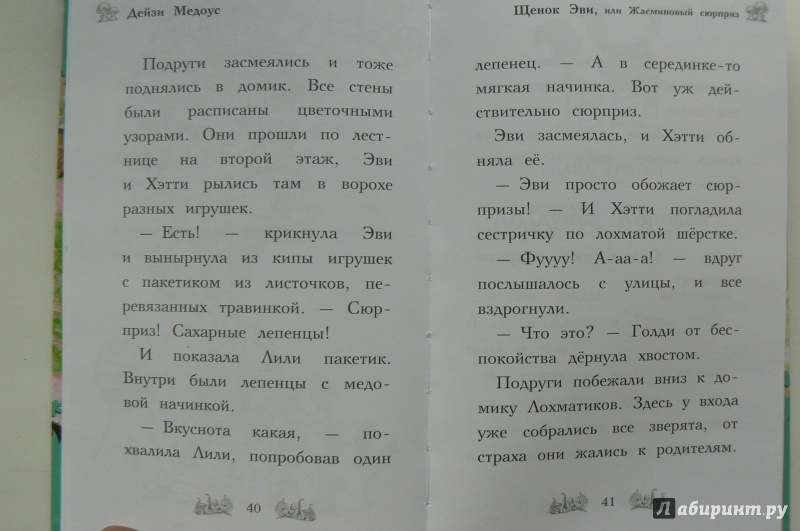 Дейзи Медоус

Подруги засмеялись и тоже поднялись в домик. Все стены были расписаны цветочными узорами. Они прошли по лестнице на второй этаж, Эви и Хэтти рылись там в ворохе разных игрушек.

— Есть! — крикнула Эви и вынырнула из кипы игрушек с пакетиком из листочков, перевязанных травинкой. — Сюрприз! Сахарные лепенцы!

И показала Лили пакетик. Внутри были лепенцы с медовой начинкой.

— Вкуснота какая, — похвалила Лили, попробовав один

40

Щенок Эви, или Жасминовый сюрприз

лепенец. — А в серединке-то мягкая начинка. Вот уж действительно сюрприз.

Эви засмеялась, и Хэтти обняла её.

— Эви просто обожает сюрпризы! — И Хэтти погладила сестричку по лохматой шёрстке.

— Фуууу! А-аа-а! — вдруг послышалось с улицы, и все вздрогнули.

— Что это? — Голди от беспокойства дёрнула хвостом.

Подруги побежали вниз к домику Лохматиков. Здесь у входа уже собрались все зверята, от страха они жались к родителям.

41

Лабиринт.ру